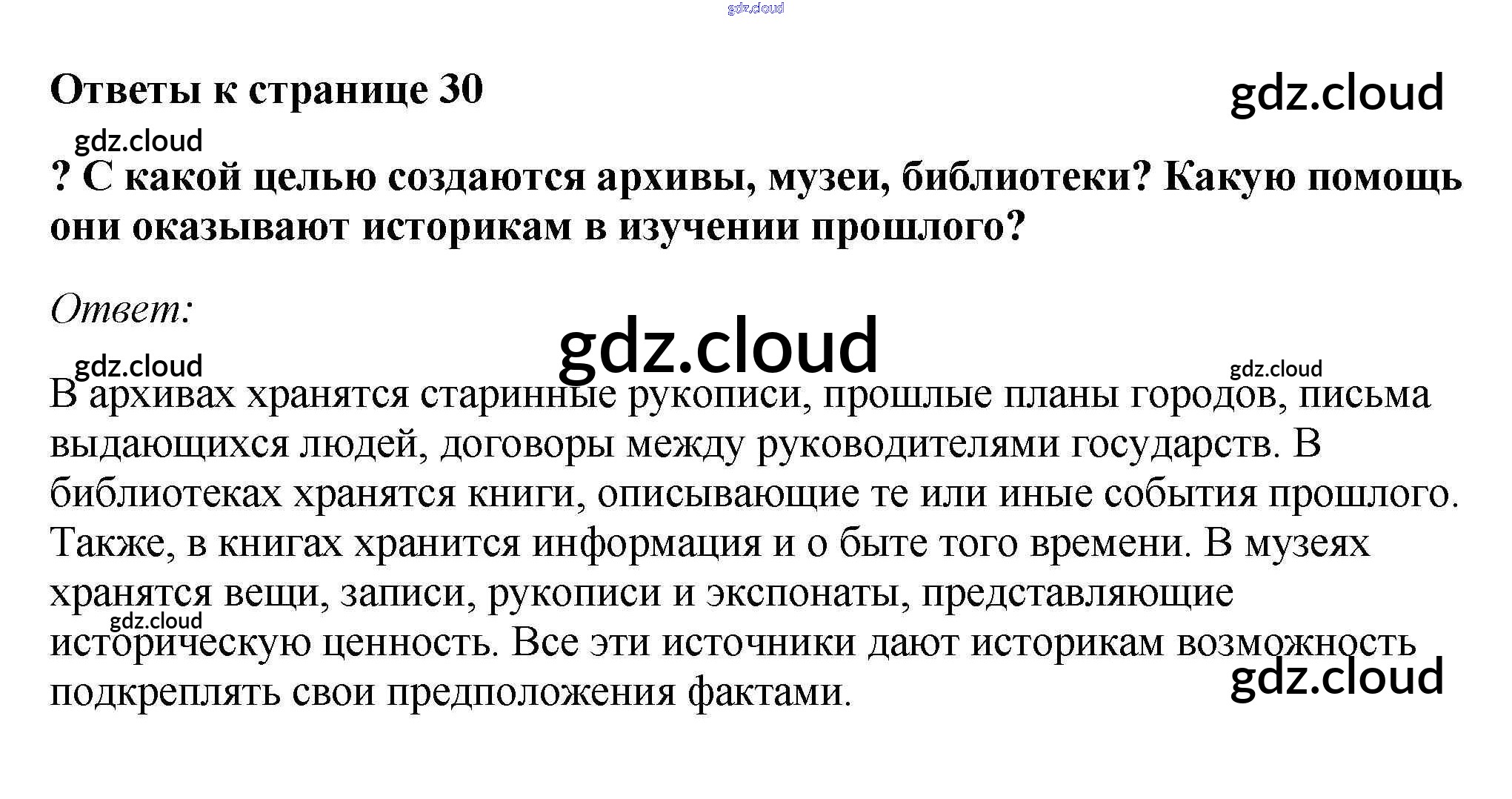 gdz.cloud

Ответы к странице 30

gdz.cloud

gdz.cloud

? С какой целью создаются архивы, музеи, библиотеки? Какую помощь они оказывают историкам в изучении прошлого?

Ответ:

gdz.cloud

gdz.cloud

gdz.cloud

В архивах хранятся старинные рукописи, прошлые планы городов, письма выдающихся людей, договоры между руководителями государств. В библиотеках хранятся книги, описывающие те или иные события прошлого. Также, в книгах хранится информация и о быте того времени. В музеях хранятся вещи, записи, рукописи и экспонаты, представляющие историческую ценность. Все эти источники дают историкам возможность подкреплять свои предположения фактами.

gdz.cloud

gdz.cloud